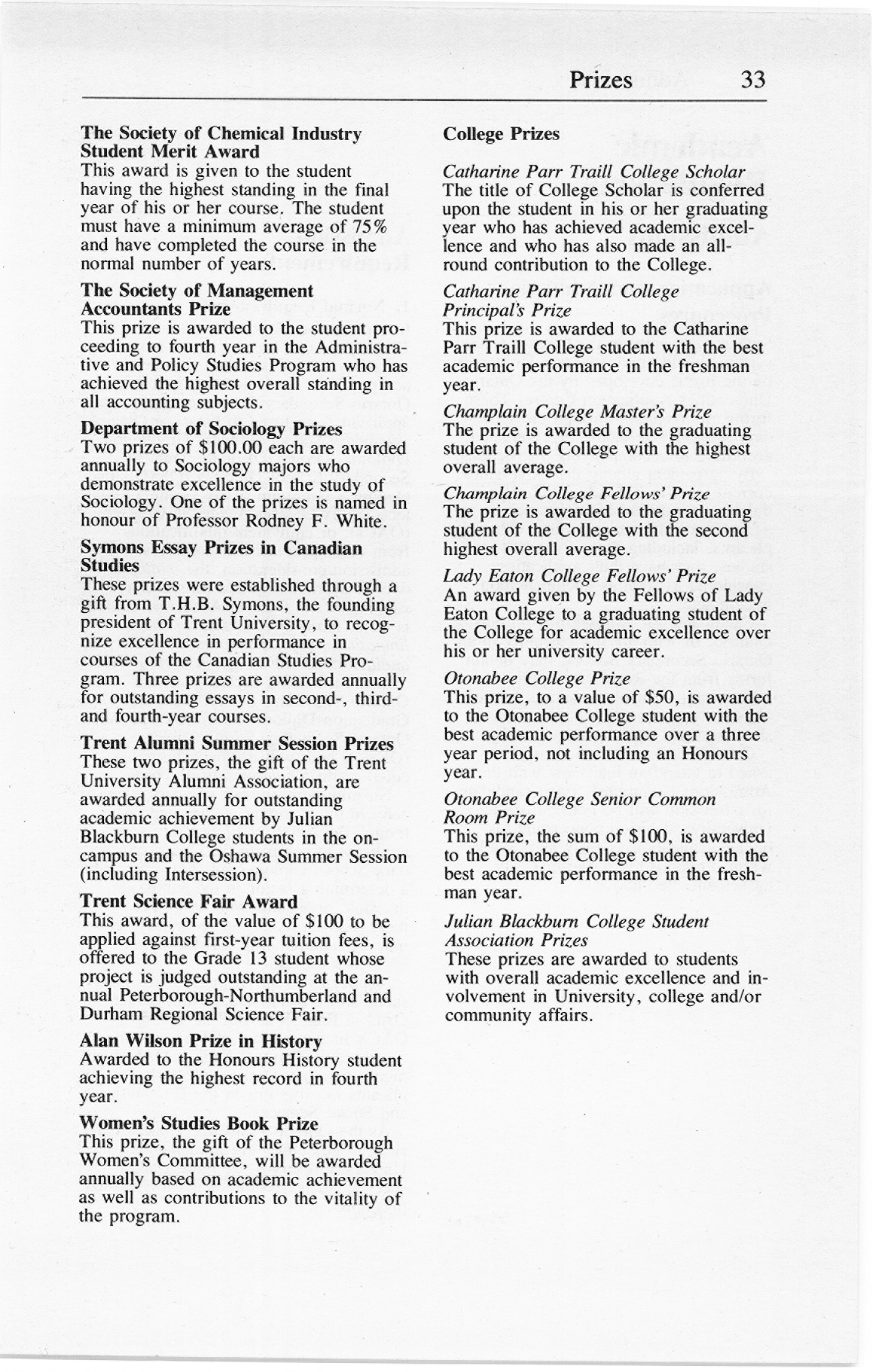 Prizes 33

The Society of Chemical Industry Student Merit Award
This award is given to the student having the highest standing in the final year of his or her course. The student must have a minimum average of 75% and have completed the course in the normal number of years.

The Society of Management Accountants Prize
This prize is awarded to the student proceeding to fourth year in the Administrative and Policy Studies Program who has achieved the highest overall standing in all accounting subjects.

Department of Sociology Prizes
Two prizes of $100.00 each are awarded annually to Sociology majors who demonstrate excellence in the study of Sociology. One of the prizes is named in honour of Professor Rodney F. White.

Symons Essay Prizes in Canadian Studies
These prizes were established through a gift from T.H.B. Symons, the founding president of Trent University, to recognize excellence in performance in courses of the Canadian Studies Program. Three prizes are awarded annually for outstanding essays in second-, third- and fourth-year courses.

Trent Alumni Summer Session Prizes
These two prizes, the gift of the Trent University Alumni Association, are awarded annually for outstanding academic achievement by Julian Blackburn College students in the on-campus and the Oshawa Summer Session (including Intersession).

Trent Science Fair Award
This award, of the value of $100 to be applied against first-year tuition fees, is offered to the Grade 13 student whose project is judged outstanding at the annual Peterborough-Northumberland and Durham Regional Science Fair.

Alan Wilson Prize in History
Awarded to the Honours History student achieving the highest record in fourth year.

Women's Studies Book Prize
This prize, the gift of the Peterborough Women's Committee, will be awarded annually based on academic achievement as well as contributions to the vitality of the program.

College Prizes

Catharine Parr Traill College Scholar
The title of College Scholar is conferred upon the student in his or her graduating year who has achieved academic excellence and who has also made an all-round contribution to the College.

Catharine Parr Traill College Principal's Prize
This prize is awarded to the Catharine Parr Traill College student with the best academic performance in the freshman year.

Champlain College Master's Prize
The prize is awarded to the graduating student of the College with the highest overall average.

Champlain College Fellows' Prize
The prize is awarded to the graduating student of the College with the second highest overall average.

Lady Eaton College Fellows' Prize
An award given by the Fellows of Lady Eaton College to a graduating student of the College for academic excellence over his or her university career.

Otonabee College Prize
This prize, to a value of $50, is awarded to the Otonabee College student with the best academic performance over a three year period, not including an Honours year.

Otonabee College Senior Common Room Prize
This prize, the sum of $100, is awarded to the Otonabee College student with the best academic performance in the freshman year.

Julian Blackburn College Student Association Prizes
These prizes are awarded to students with overall academic excellence and involvement in University, college and/or community affairs.